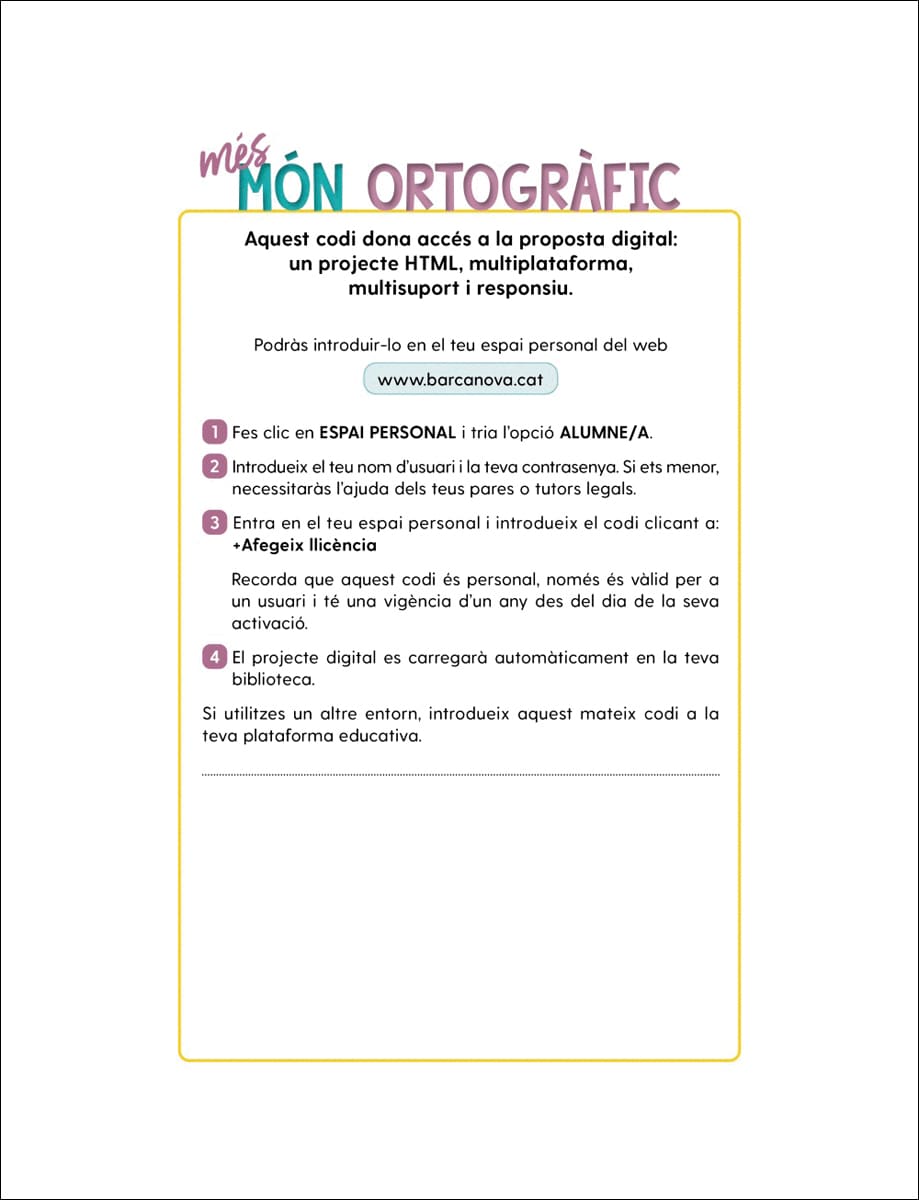 més MÓN ORTOGRÀFIC

Aquest codi dona accés a la proposta digital: un projecte HTML, multiplataforma, multisuport i responsiu.

Podràs introduir-lo en el teu espai personal del web

www.barcanova.cat

1 Fes clic en ESPAI PERSONAL i tria l'opció ALUMNE/A.

2 Introdueix el teu nom d'usuari i la teva contrasenya. Si ets menor, necessitaràs l'ajuda dels teus pares o tutors legals.

3 Entra en el teu espai personal i introdueix el codi clicant a: +Afegeix llicència

Recorda que aquest codi és personal, només és vàlid per a un usuari i té una vigència d'un any des del dia de la seva activació.

4 El projecte digital es carregarà automàticament en la teva biblioteca.

Si utilitzes un altre entorn, introdueix aquest mateix codi a la teva plataforma educativa.